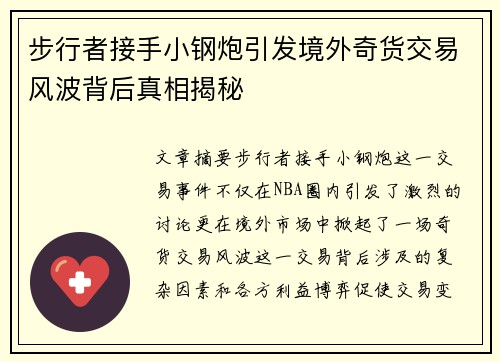 步行者接手小钢炮引发境外奇货交易风波背后真相揭秘

文章摘要步行者接手小钢炮这一交易事件不仅在NBA圈内引发了激烈的讨论更在境外市场中掀起了一场奇货交易风波这一交易背后涉及的复杂因素和各方利益博弈促使交易变